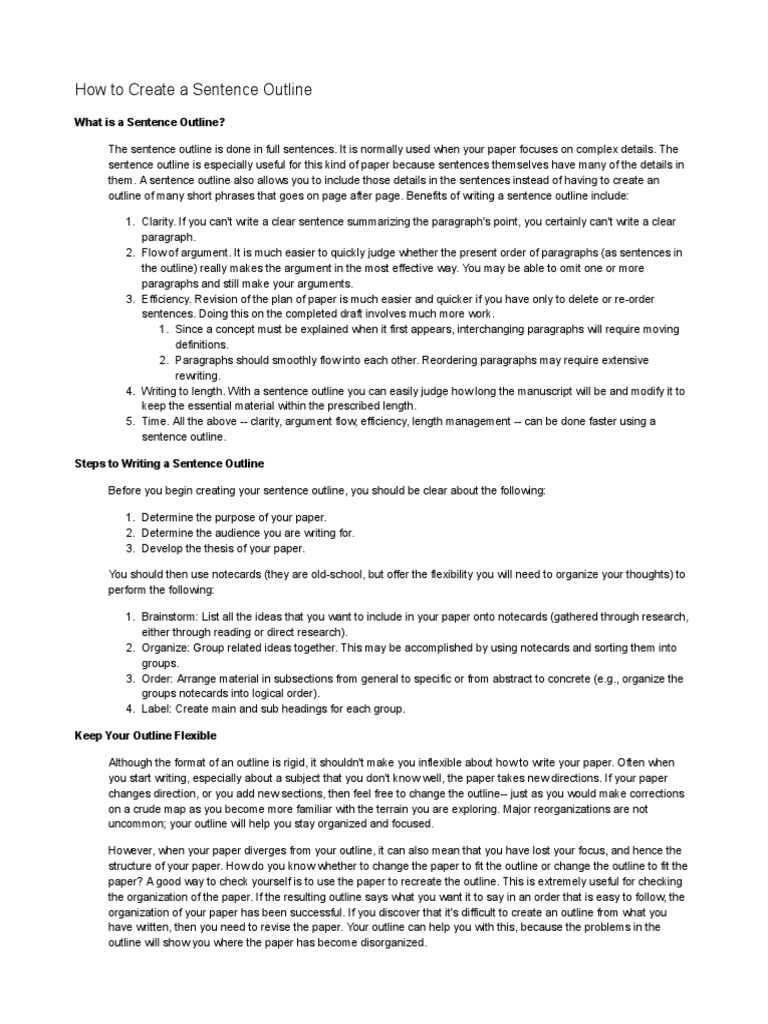 How to Create a Sentence Outline

What is a Sentence Outline?

The sentence outline is done in full sentences. It is normally used when your paper focuses on complex details. The sentence outline is especially useful for this kind of paper because sentences themselves have many of the details in them. A sentence outline also allows you to include those details in the sentences instead of having to create an outline of many short phrases that goes on page after page. Benefits of writing a sentence outline include:

1. Clarity. If you can't write a clear sentence summarizing the paragraph's point, you certainly can't write a clear paragraph.
2. Flow of argument. It is much easier to quickly judge whether the present order of paragraphs (as sentences in the outline) really makes the argument in the most effective way. You may be able to omit one or more paragraphs and still make your arguments.
3. Efficiency. Revision of the plan of paper is much easier and quicker if you have only to delete or re-order sentences. Doing this on the completed draft involves much more work.
   1. Since a concept must be explained when it first appears, interchanging paragraphs will require moving definitions.
   2. Paragraphs should smoothly flow into each other. Reordering paragraphs may require extensive rewriting.
4. Writing to length. With a sentence outline you can easily judge how long the manuscript will be and modify it to keep the essential material within the prescribed length.
5. Time. All the above -- clarity, argument flow, efficiency, length management -- can be done faster using a sentence outline.

Steps to Writing a Sentence Outline

Before you begin creating your sentence outline, you should be clear about the following:

1. Determine the purpose of your paper.
2. Determine the audience you are writing for.
3. Develop the thesis of your paper.

You should then use notecards (they are old-school, but offer the flexibility you will need to organize your thoughts) to perform the following:

1. Brainstorm: List all the ideas that you want to include in your paper onto notecards (gathered through research, either through reading or direct research).
2. Organize: Group related ideas together. This may be accomplished by using notecards and sorting them into groups.
3. Order: Arrange material in subsections from general to specific or from abstract to concrete (e.g., organize the groups notecards into logical order).
4. Label: Create main and sub headings for each group.

Keep Your Outline Flexible

Although the format of an outline is rigid, it shouldn't make you inflexible about how to write your paper. Often when you start writing, especially about a subject that you don't know well, the paper takes new directions. If your paper changes direction, or you add new sections, then feel free to change the outline-- just as you would make corrections on a crude map as you become more familiar with the terrain you are exploring. Major reorganizations are not uncommon; your outline will help you stay organized and focused.

However, when your paper diverges from your outline, it can also mean that you have lost your focus, and hence the structure of your paper. How do you know whether to change the paper to fit the outline or change the outline to fit the paper? A good way to check yourself is to use the paper to recreate the outline. This is extremely useful for checking the organization of the paper. If the resulting outline says what you want it to say in an order that is easy to follow, the organization of your paper has been successful. If you discover that it's difficult to create an outline from what you have written, then you need to revise the paper. Your outline can help you with this, because the problems in the outline will show you where the paper has become disorganized.